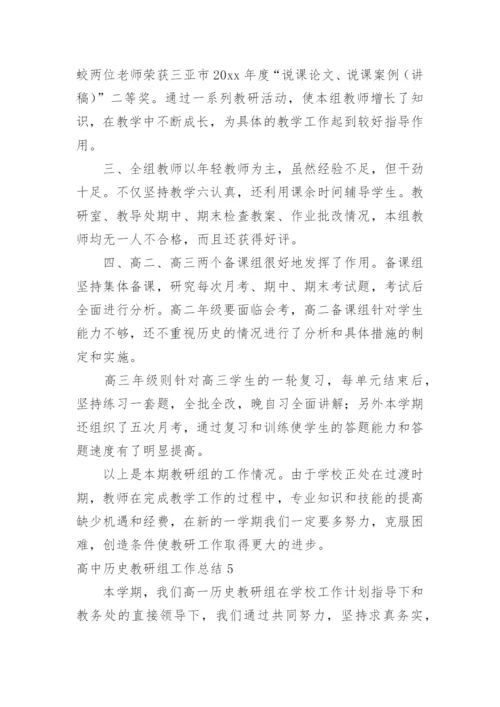 蛟两位老师荣获三亚市20xx年度“说课论文、说课案例（讲稿）”二等奖。通过一系列教研活动，使本组教师增长了知识，在教学中不断成长，为具体的教学工作起到较好指导作用。

三、全组教师以年轻教师为主，虽然经验不足，但干劲十足。不仅坚持教学六认真，还利用课余时间辅导学生。教研室、教导处期中、期末检查教案、作业批改情况，本组教师均无一人不合格，而且还获得好评。

四、高二、高三两个备课组很好地发挥了作用。备课组坚持集体备课，研究每次月考、期中、期末考试题，考试后全面进行分析。高二年级要面临会考，高二备课组针对学生能力不够，还不重视历史的情况进行了分析和具体措施的制定和实施。

高三年级则针对高三学生的一轮复习，每单元结束后，坚持练习一套题，全批全改，晚自习全面讲解；另外本学期还组织了五次月考，通过复习和训练使学生的答题能力和答题速度有了明显提高。

以上是本期教研组的工作情况。由于学校正处在过渡时期，教师在完成教学工作的过程中，专业知识和技能的提高缺少机遇和经费，在新的一学期我们一定要多努力，克服困难，创造条件使教研工作取得更大的进步。

高中历史教研组工作总结5

本学期，我们高一历史教研组在学校工作计划指导下和教务处的直接领导下，我们通过共同努力，坚持求真务实，